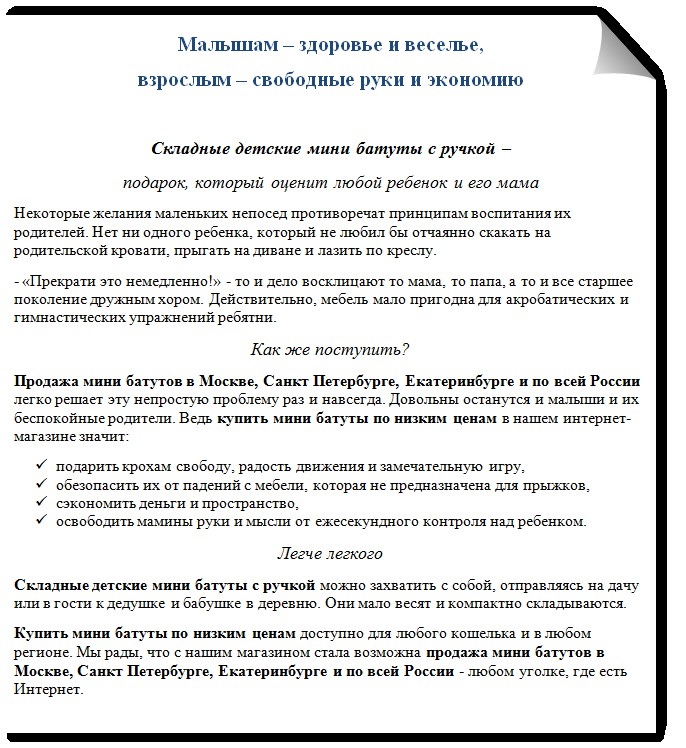 Малышам – здоровье и веселье,
взрослым – свободные руки и экономию

Складные детские мини батуты с ручкой –

подарок, который оценит любой ребенок и его мама

Некоторые желания маленьких непосед противоречат принципам воспитания их родителей. Нет ни одного ребенка, который не любил бы отчаянно скакать на родительской кровати, прыгать на диване и лазить по креслу.

- «Прекрати это немедленно!» - то и дело восклицают то мама, то папа, а то и все старшее поколение дружным хором. Действительно, мебель мало пригодна для акробатических и гимнастических упражнений ребятни.

Как же поступить?

Продажа мини батутов в Москве, Санкт Петербурге, Екатеринбурге и по всей России легко решает эту непростую проблему раз и навсегда. Довольны останутся и малыши и их беспокойные родители. Ведь купить мини батуты по низким ценам в нашем интернет-магазине значит:

✓ подарить крохам свободу, радость движения и замечательную игру,
✓ обезопасить их от падений с мебели, которая не предназначена для прыжков,
✓ сэкономить деньги и пространство,
✓ освободить мамины руки и мысли от ежесекундного контроля над ребенком.

Легче легкого

Складные детские мини батуты с ручкой можно захватить с собой, отправляясь на дачу или в гости к дедушке и бабушке в деревню. Они мало весят и компактно складываются.

Купить мини батуты по низким ценам доступно для любого кошелька и в любом регионе. Мы рады, что с нашим магазином стала возможна продажа мини батутов в Москве, Санкт Петербурге, Екатеринбурге и по всей России - любом уголке, где есть Интернет.